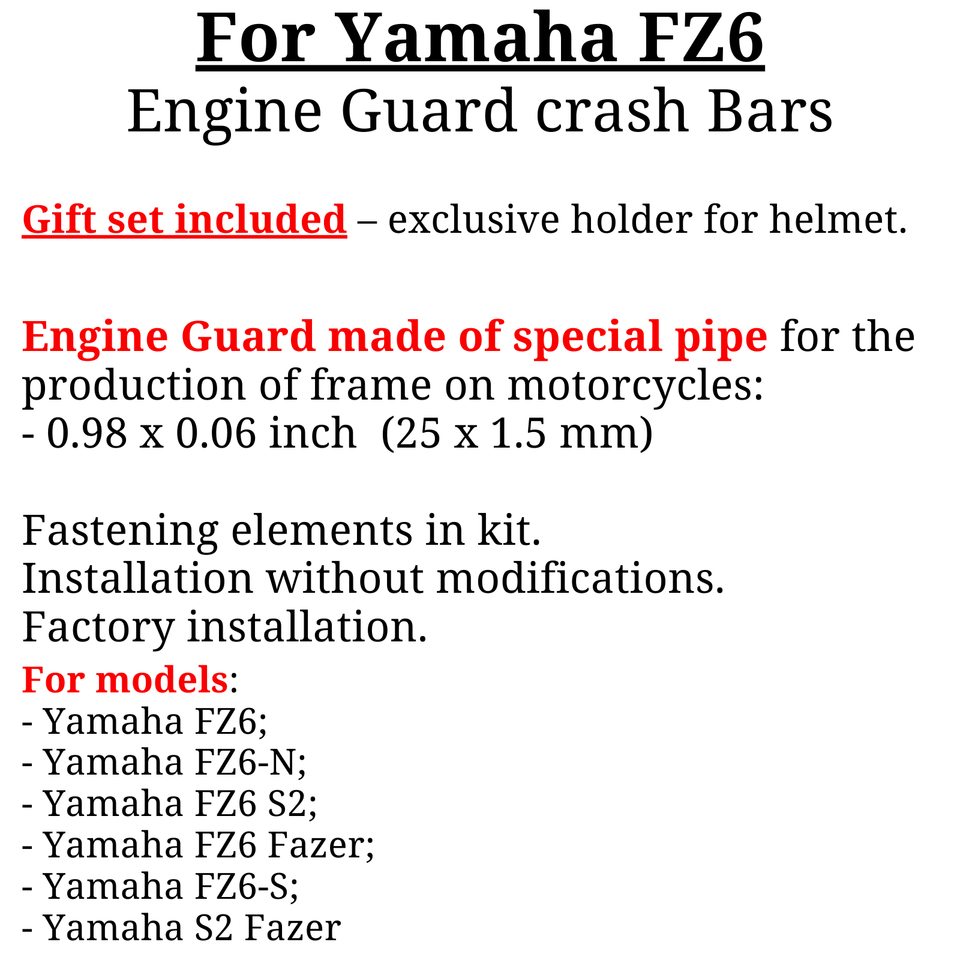 For Yamaha FZ6
Engine Guard crash Bars

Gift set included – exclusive holder for helmet.

Engine Guard made of special pipe for the production of frame on motorcycles:
- 0.98 x 0.06 inch (25 x 1.5 mm)

Fastening elements in kit.
Installation without modifications.
Factory installation.
For models:
- Yamaha FZ6;
- Yamaha FZ6-N;
- Yamaha FZ6 S2;
- Yamaha FZ6 Fazer;
- Yamaha FZ6-S;
- Yamaha S2 Fazer